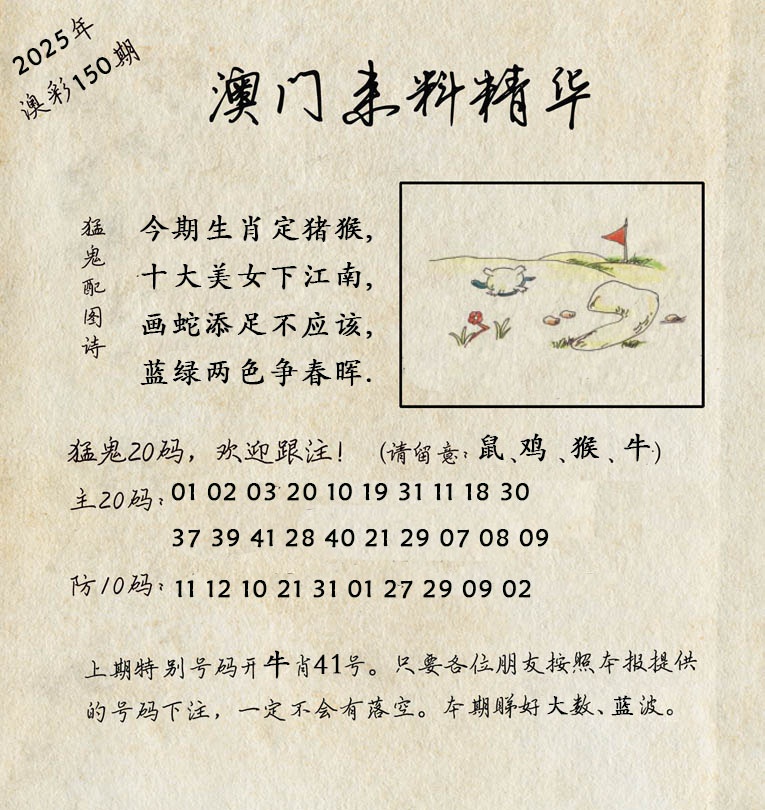 2025年
澳彩150期

澳门来料精华

猛鬼配图诗

今期生肖定猪猴，
十大美女下江南，
画蛇添足不应该，
蓝绿两色争春晖.

猛鬼20码，欢迎跟注！ (请留意：鼠、鸡、猴、牛)

主20码：01 02 03 20 10 19 31 11 18 30
37 39 41 28 40 21 29 07 08 09

防10码：11 12 10 21 31 01 27 29 09 02

上期特别号码开牛肖41号。只要各位朋友按照本报提供的号码下注，一定不会有落空。本期睇好大数、蓝波。